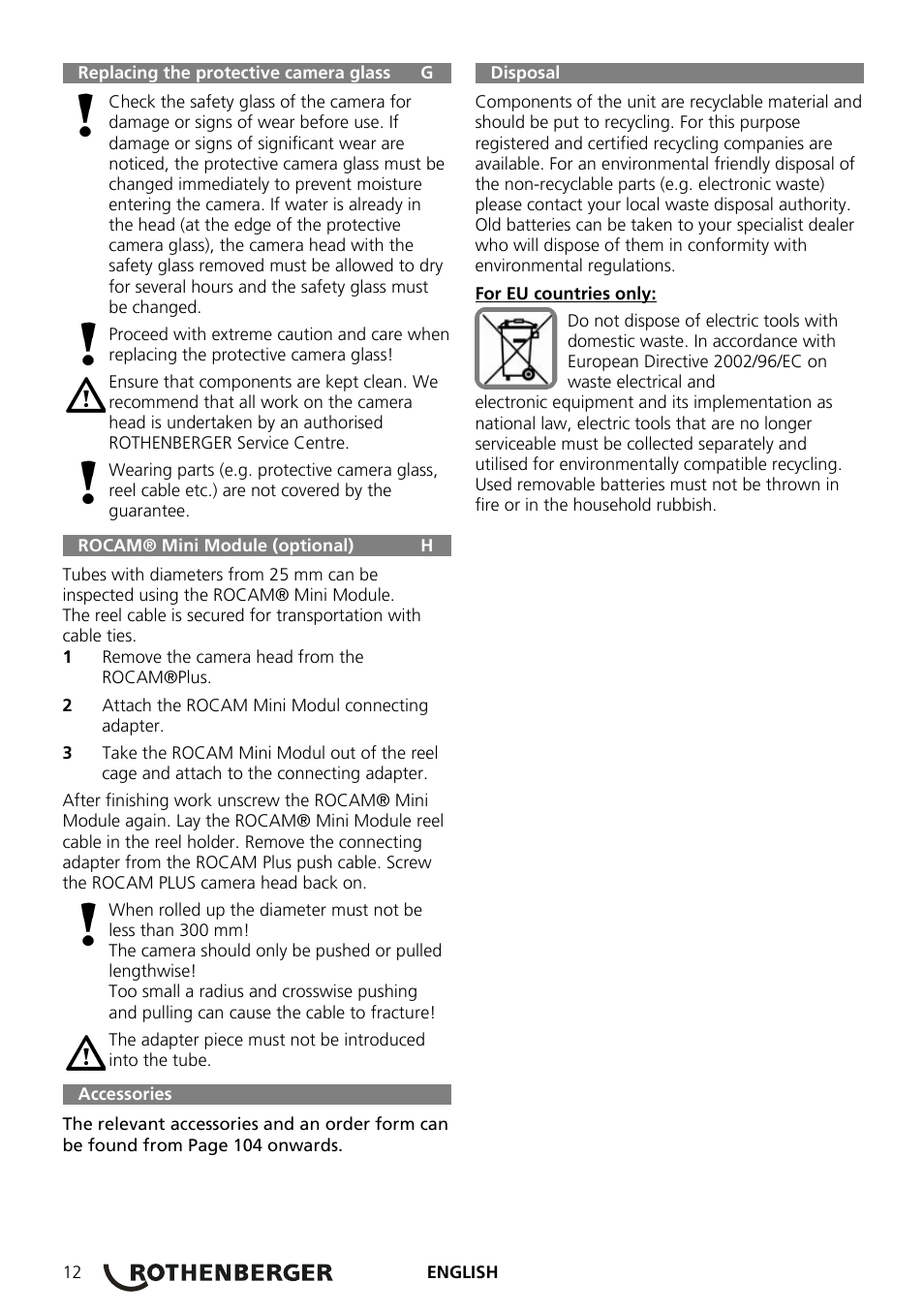 Replacing the protective camera glass G

Check the safety glass of the camera for damage or signs of wear before use. If damage or signs of significant wear are noticed, the protective camera glass must be changed immediately to prevent moisture entering the camera. If water is already in the head (at the edge of the protective camera glass), the camera head with the safety glass removed must be allowed to dry for several hours and the safety glass must be changed.

Proceed with extreme caution and care when replacing the protective camera glass!

Ensure that components are kept clean. We recommend that all work on the camera head is undertaken by an authorised ROTHENBERGER Service Centre.

Wearing parts (e.g. protective camera glass, reel cable etc.) are not covered by the guarantee.

ROCAM® Mini Module (optional) H

Tubes with diameters from 25 mm can be inspected using the ROCAM® Mini Module.
The reel cable is secured for transportation with cable ties.

1 Remove the camera head from the ROCAM®Plus.

2 Attach the ROCAM Mini Modul connecting adapter.

3 Take the ROCAM Mini Modul out of the reel cage and attach to the connecting adapter.

After finishing work unscrew the ROCAM® Mini Module again. Lay the ROCAM® Mini Module reel cable in the reel holder. Remove the connecting adapter from the ROCAM Plus push cable. Screw the ROCAM PLUS camera head back on.

When rolled up the diameter must not be less than 300 mm!
The camera should only be pushed or pulled lengthwise!
Too small a radius and crosswise pushing and pulling can cause the cable to fracture!

The adapter piece must not be introduced into the tube.

Accessories

The relevant accessories and an order form can be found from Page 104 onwards.

Disposal

Components of the unit are recyclable material and should be put to recycling. For this purpose registered and certified recycling companies are available. For an environmental friendly disposal of the non-recyclable parts (e.g. electronic waste) please contact your local waste disposal authority. Old batteries can be taken to your specialist dealer who will dispose of them in conformity with environmental regulations.

For EU countries only:

Do not dispose of electric tools with domestic waste. In accordance with European Directive 2002/96/EC on waste electrical and electronic equipment and its implementation as national law, electric tools that are no longer serviceable must be collected separately and utilised for environmentally compatible recycling. Used removable batteries must not be thrown in fire or in the household rubbish.

12 ROTHENBERGER ENGLISH